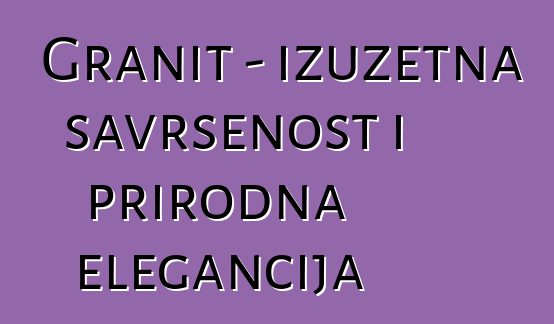 Granit - izuzetna savrsenost i prirodna elegancija